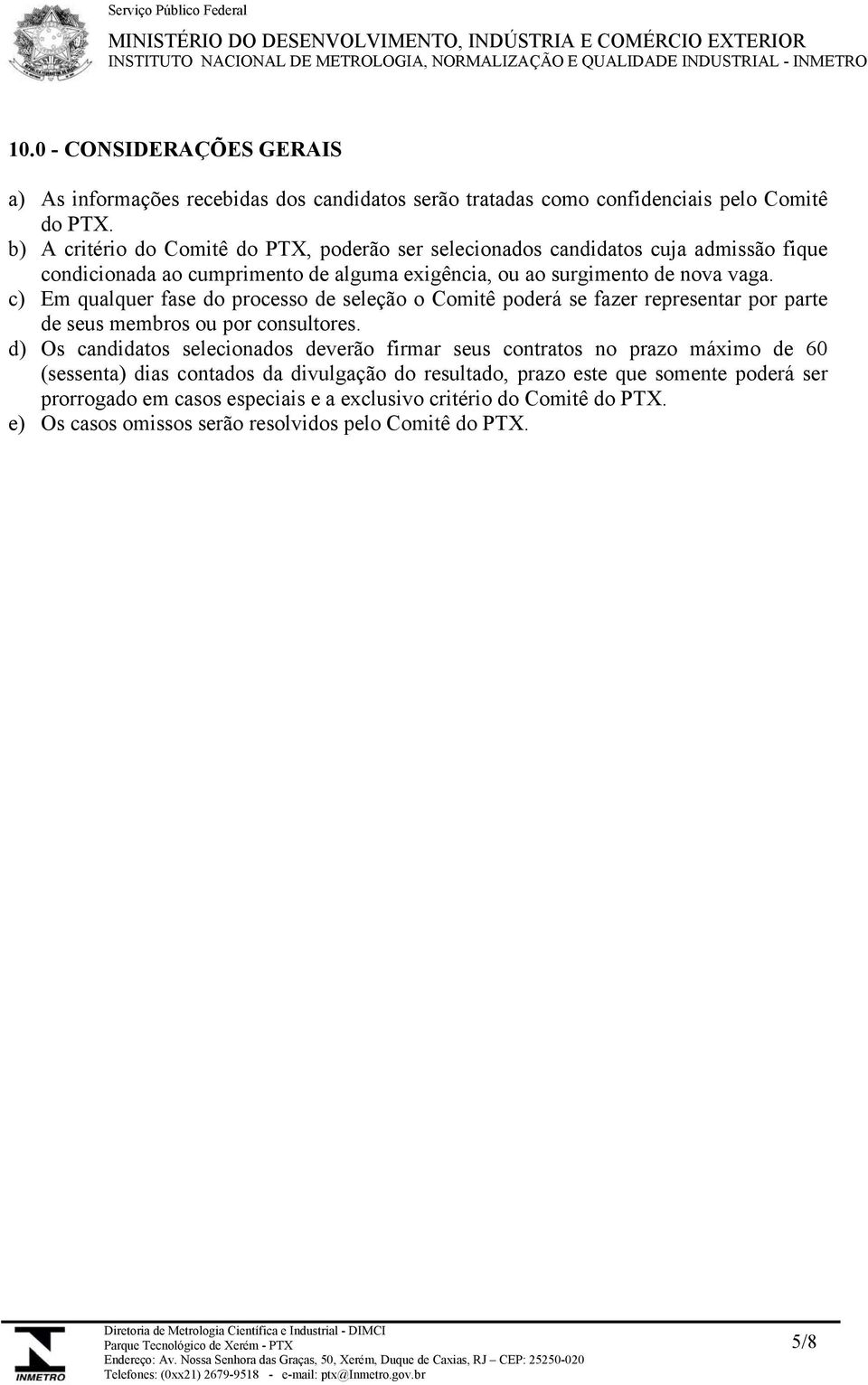 Serviço Público Federal
MINISTÉRIO DO DESENVOLVIMENTO, INDÚSTRIA E COMÉRCIO EXTERIOR
INSTITUTO NACIONAL DE METROLOGIA, NORMALIZAÇÃO E QUALIDADE INDUSTRIAL - INMETRO

10.0 - CONSIDERAÇÕES GERAIS

a) As informações recebidas dos candidatos serão tratadas como confidenciais pelo Comitê do PTX.
b) A critério do Comitê do PTX, poderão ser selecionados candidatos cuja admissão fique condicionada ao cumprimento de alguma exigência, ou ao surgimento de nova vaga.
c) Em qualquer fase do processo de seleção o Comitê poderá se fazer representar por parte de seus membros ou por consultores.
d) Os candidatos selecionados deverão firmar seus contratos no prazo máximo de 60 (sessenta) dias contados da divulgação do resultado, prazo este que somente poderá ser prorrogado em casos especiais e a exclusivo critério do Comitê do PTX.
e) Os casos omissos serão resolvidos pelo Comitê do PTX.

INMETRO
Diretoria de Metrologia Científica e Industrial - DIMCI
Parque Tecnológico de Xerém - PTX
Endereço: Av. Nossa Senhora das Graças, 50, Xerém, Duque de Caxias, RJ – CEP: 25250-020
Telefones: (0xx21) 2679-9518 - e-mail: ptx@Inmetro.gov.br
5/8